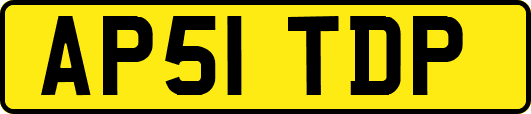 AP51 TDP